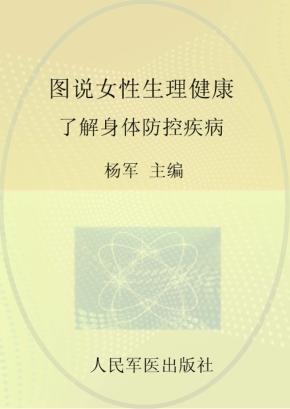 图说女性生理健康

了解身体防控疾病

杨军 主编

人民军医出版社